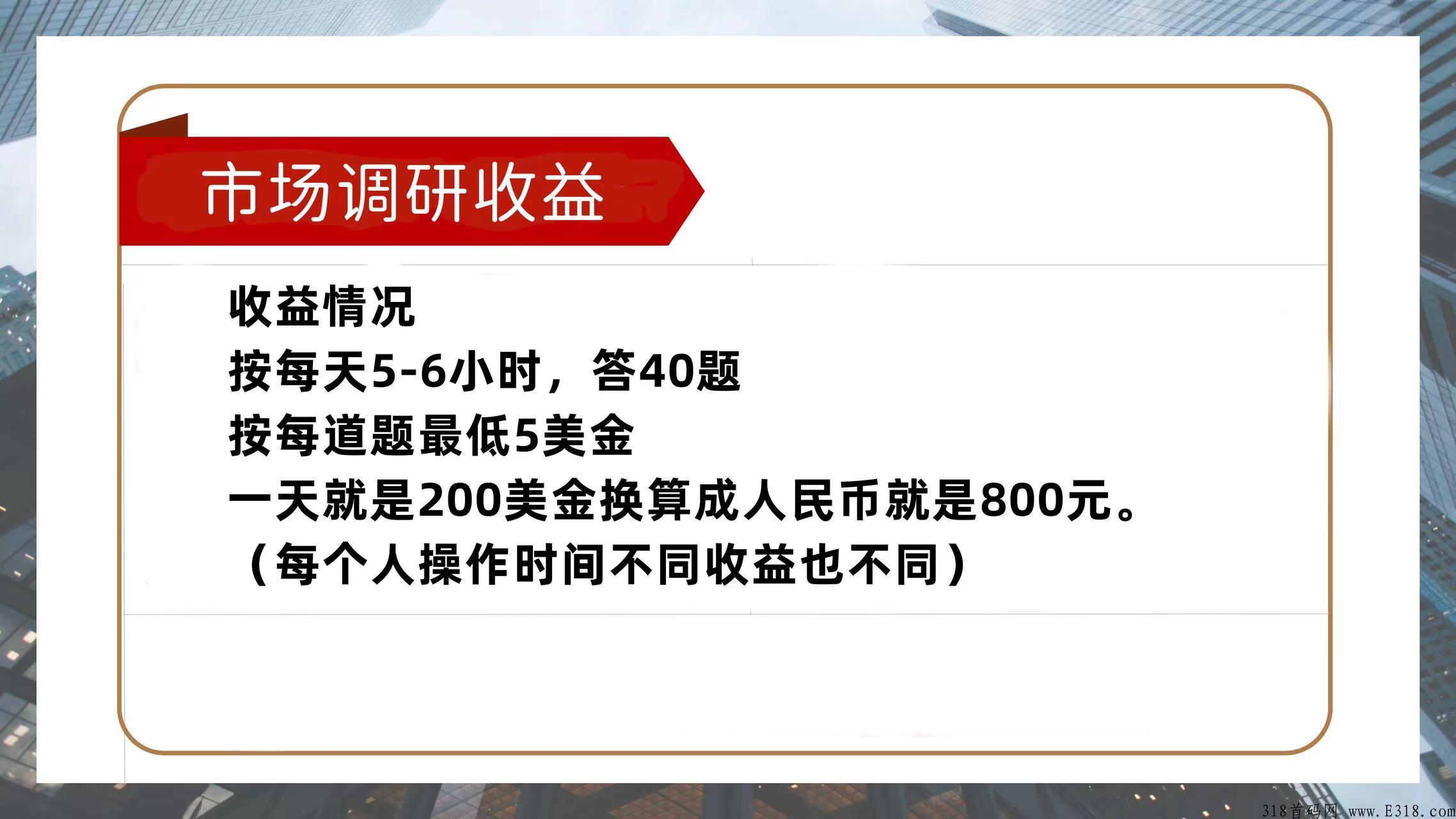 市场调研收益

收益情况
按每天5-6小时，答40题
按每道题最低5美金
一天就是200美金换算成人民币就是800元。
（每个人操作时间不同收益也不同）

318首码网 www.E318.com